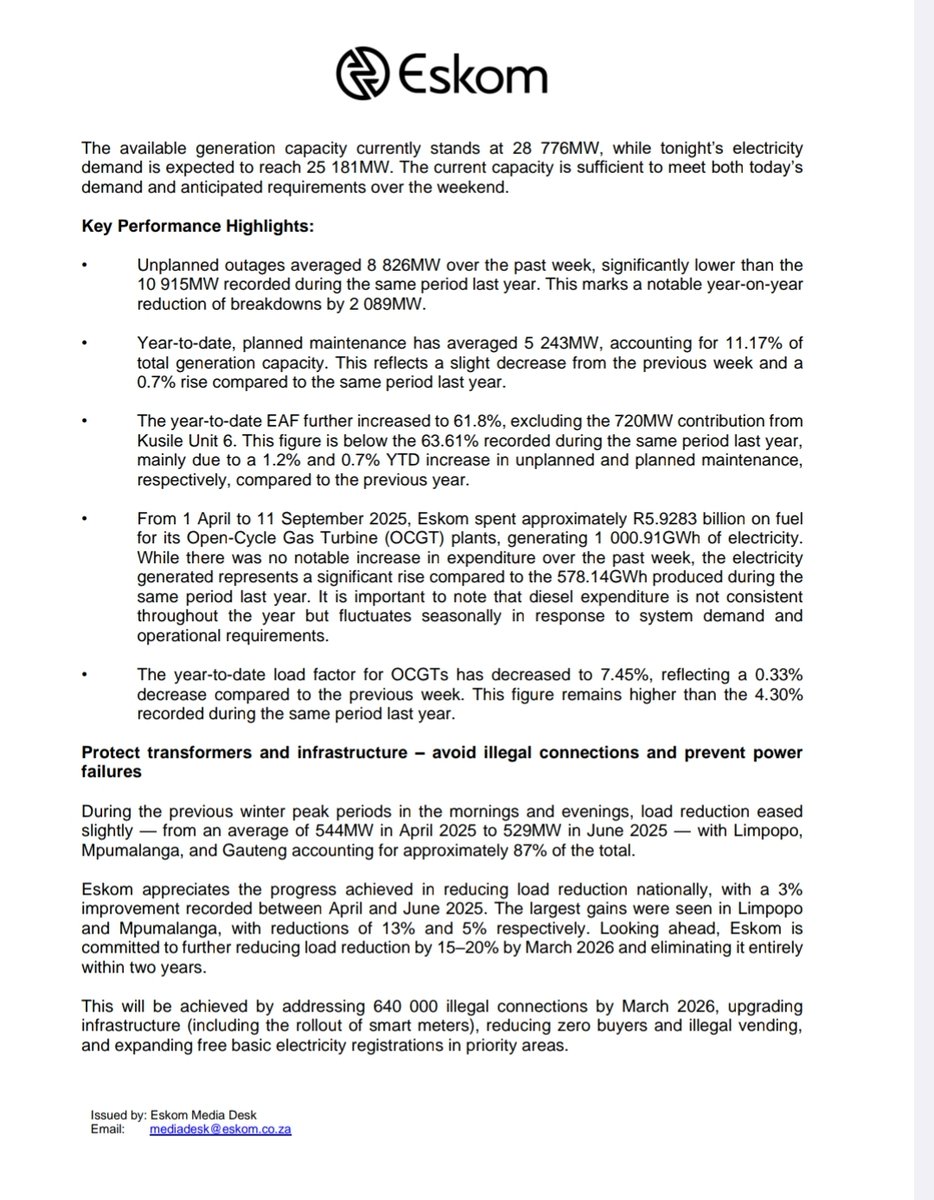 Eskom

The available generation capacity currently stands at 28 776MW, while tonight's electricity demand is expected to reach 25 181MW. The current capacity is sufficient to meet both today's demand and anticipated requirements over the weekend.

Key Performance Highlights:

• Unplanned outages averaged 8 826MW over the past week, significantly lower than the 10 915MW recorded during the same period last year. This marks a notable year-on-year reduction of breakdowns by 2 089MW.

• Year-to-date, planned maintenance has averaged 5 243MW, accounting for 11.17% of total generation capacity. This reflects a slight decrease from the previous week and a 0.7% rise compared to the same period last year.

• The year-to-date EAF further increased to 61.8%, excluding the 720MW contribution from Kusile Unit 6. This figure is below the 63.61% recorded during the same period last year, mainly due to a 1.2% and 0.7% YTD increase in unplanned and planned maintenance, respectively, compared to the previous year.

• From 1 April to 11 September 2025, Eskom spent approximately R5.9283 billion on fuel for its Open-Cycle Gas Turbine (OCGT) plants, generating 1 000.91GWh of electricity. While there was no notable increase in expenditure over the past week, the electricity generated represents a significant rise compared to the 578.14GWh produced during the same period last year. It is important to note that diesel expenditure is not consistent throughout the year but fluctuates seasonally in response to system demand and operational requirements.

• The year-to-date load factor for OCGTs has decreased to 7.45%, reflecting a 0.33% decrease compared to the previous week. This figure remains higher than the 4.30% recorded during the same period last year.

Protect transformers and infrastructure – avoid illegal connections and prevent power failures

During the previous winter peak periods in the mornings and evenings, load reduction eased slightly — from an average of 544MW in April 2025 to 529MW in June 2025 — with Limpopo, Mpumalanga, and Gauteng accounting for approximately 87% of the total.

Eskom appreciates the progress achieved in reducing load reduction nationally, with a 3% improvement recorded between April and June 2025. The largest gains were seen in Limpopo and Mpumalanga, with reductions of 13% and 5% respectively. Looking ahead, Eskom is committed to further reducing load reduction by 15–20% by March 2026 and eliminating it entirely within two years.

This will be achieved by addressing 640 000 illegal connections by March 2026, upgrading infrastructure (including the rollout of smart meters), reducing zero buyers and illegal vending, and expanding free basic electricity registrations in priority areas.

Issued by: Eskom Media Desk
Email: mediadesk@eskom.co.za